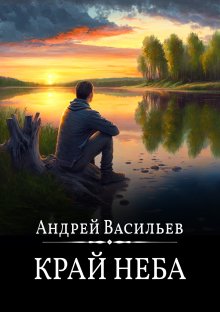 Андрей Васильев

КРАЙ НЕБА